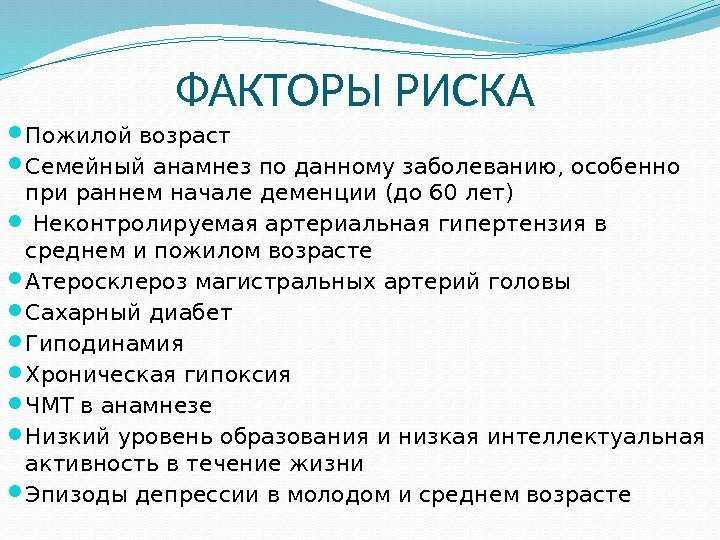 ФАКТОРЫ РИСКА

Пожилой возраст

Семейный анамнез по данному заболеванию, особенно при раннем начале деменции (до 60 лет)

Неконтролируемая артериальная гипертензия в среднем и пожилом возрасте

Атеросклероз магистральных артерий головы

Сахарный диабет

Гиподинамия

Хроническая гипоксия

ЧМТ в анамнезе

Низкий уровень образования и низкая интеллектуальная активность в течение жизни

Эпизоды депрессии в молодом и среднем возрасте